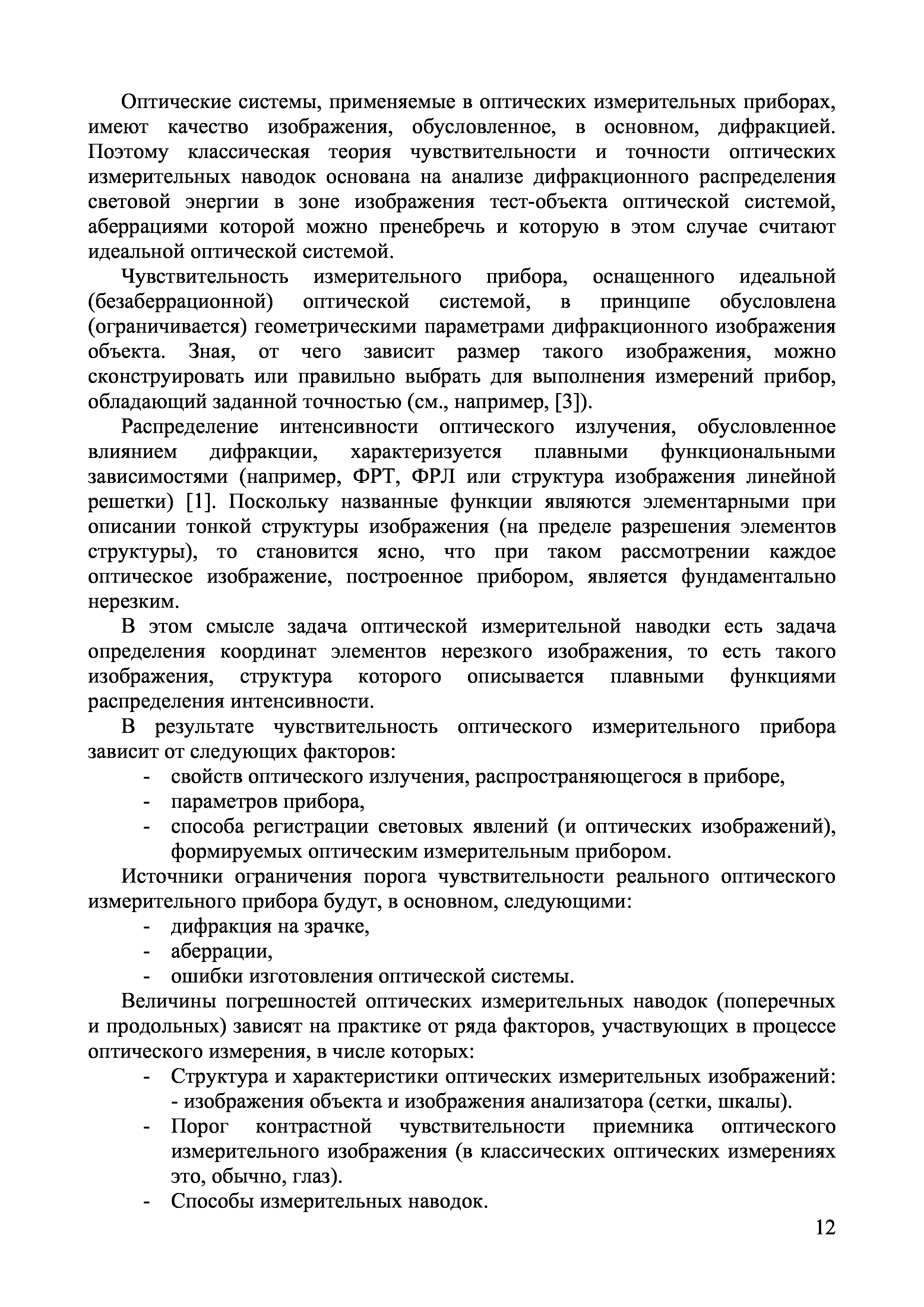 Оптические системы, применяемые в оптических измерительных приборах, имеют качество изображения, обусловленное, в основном, дифракцией. Поэтому классическая теория чувствительности и точности оптических измерительных наводок основана на анализе дифракционного распределения световой энергии в зоне изображения тест-объекта оптической системой, аберрациями которой можно пренебречь и которую в этом случае считают идеальной оптической системой.

Чувствительность измерительного прибора, оснащенного идеальной (безаберрационной) оптической системой, в принципе обусловлена (ограничивается) геометрическими параметрами дифракционного изображения объекта. Зная, от чего зависит размер такого изображения, можно сконструировать или правильно выбрать для выполнения измерений прибор, обладающий заданной точностью (см., например, [3]).

Распределение интенсивности оптического излучения, обусловленное влиянием дифракции, характеризуется плавными функциональными зависимостями (например, ФРТ, ФРЛ или структура изображения линейной решетки) [1]. Поскольку названные функции являются элементарными при описании тонкой структуры изображения (на пределе разрешения элементов структуры), то становится ясно, что при таком рассмотрении каждое оптическое изображение, построенное прибором, является фундаментально нерезким.

В этом смысле задача оптической измерительной наводки есть задача определения координат элементов нерезкого изображения, то есть такого изображения, структура которого описывается плавными функциями распределения интенсивности.

В результате чувствительность оптического измерительного прибора зависит от следующих факторов:
- свойств оптического излучения, распространяющегося в приборе,
- параметров прибора,
- способа регистрации световых явлений (и оптических изображений), формируемых оптическим измерительным прибором.

Источники ограничения порога чувствительности реального оптического измерительного прибора будут, в основном, следующими:
- дифракция на зрачке,
- аберрации,
- ошибки изготовления оптической системы.

Величины погрешностей оптических измерительных наводок (поперечных и продольных) зависят на практике от ряда факторов, участвующих в процессе оптического измерения, в числе которых:
- Структура и характеристики оптических измерительных изображений: - изображения объекта и изображения анализатора (сетки, шкалы).
- Порог контрастной чувствительности приемника оптического измерительного изображения (в классических оптических измерениях это, обычно, глаз).
- Способы измерительных наводок.

12